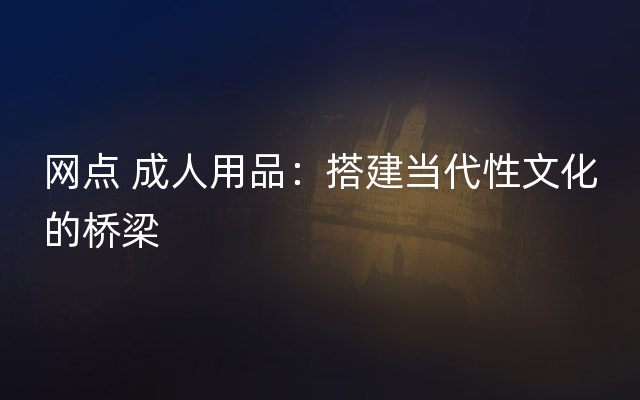 网点 成人用品：搭建当代性文化的桥梁